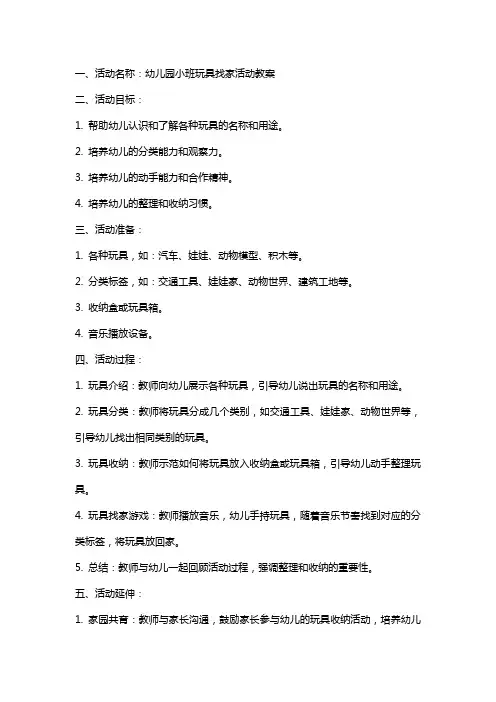 一、活动名称：幼儿园小班玩具找家活动教案

二、活动目标：

1. 帮助幼儿认识和了解各种玩具的名称和用途。

2. 培养幼儿的分类能力和观察力。

3. 培养幼儿的动手能力和合作精神。

4. 培养幼儿的整理和收纳习惯。

三、活动准备：

1. 各种玩具，如：汽车、娃娃、动物模型、积木等。

2. 分类标签，如：交通工具、娃娃家、动物世界、建筑工地等。

3. 收纳盒或玩具箱。

4. 音乐播放设备。

四、活动过程：

1. 玩具介绍：教师向幼儿展示各种玩具，引导幼儿说出玩具的名称和用途。

2. 玩具分类：教师将玩具分成几个类别，如交通工具、娃娃家、动物世界等，引导幼儿找出相同类别的玩具。

3. 玩具收纳：教师示范如何将玩具放入收纳盒或玩具箱，引导幼儿动手整理玩具。

4. 玩具找家游戏：教师播放音乐，幼儿手持玩具，随着音乐节奏找到对应的分类标签，将玩具放回家。

5. 总结：教师与幼儿一起回顾活动过程，强调整理和收纳的重要性。

五、活动延伸：

1. 家园共育：教师与家长沟通，鼓励家长参与幼儿的玩具收纳活动，培养幼儿